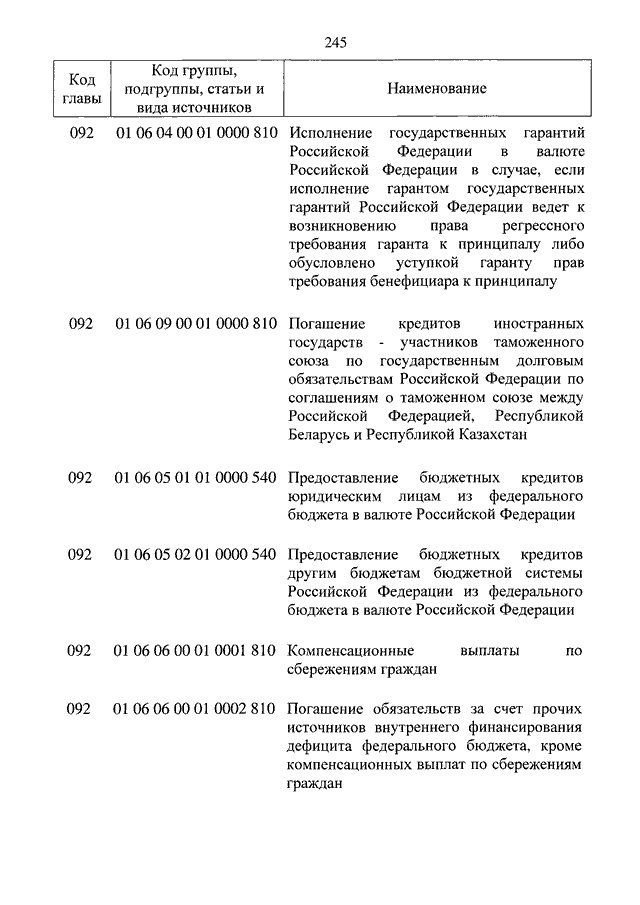 245

| Код главы | Код группы, подгруппы, статьи и вида источников | Наименование |
|---|---|---|
| 092 | 01 06 04 00 01 0000 810 | Исполнение государственных гарантий Российской Федерации в валюте Российской Федерации в случае, если исполнение гарантом государственных гарантий Российской Федерации ведет к возникновению права регрессного требования гаранта к принципалу либо обусловлено уступкой гаранту прав требования бенефициара к принципалу |
| 092 | 01 06 09 00 01 0000 810 | Погашение кредитов иностранных государств - участников таможенного союза по государственным долговым обязательствам Российской Федерации по соглашениям о таможенном союзе между Российской Федерацией, Республикой Беларусь и Республикой Казахстан |
| 092 | 01 06 05 01 01 0000 540 | Предоставление бюджетных кредитов юридическим лицам из федерального бюджета в валюте Российской Федерации |
| 092 | 01 06 05 02 01 0000 540 | Предоставление бюджетных кредитов другим бюджетам бюджетной системы Российской Федерации из федерального бюджета в валюте Российской Федерации |
| 092 | 01 06 06 00 01 0001 810 | Компенсационные выплаты по сбережениям граждан |
| 092 | 01 06 06 00 01 0002 810 | Погашение обязательств за счет прочих источников внутреннего финансирования дефицита федерального бюджета, кроме компенсационных выплат по сбережениям граждан |